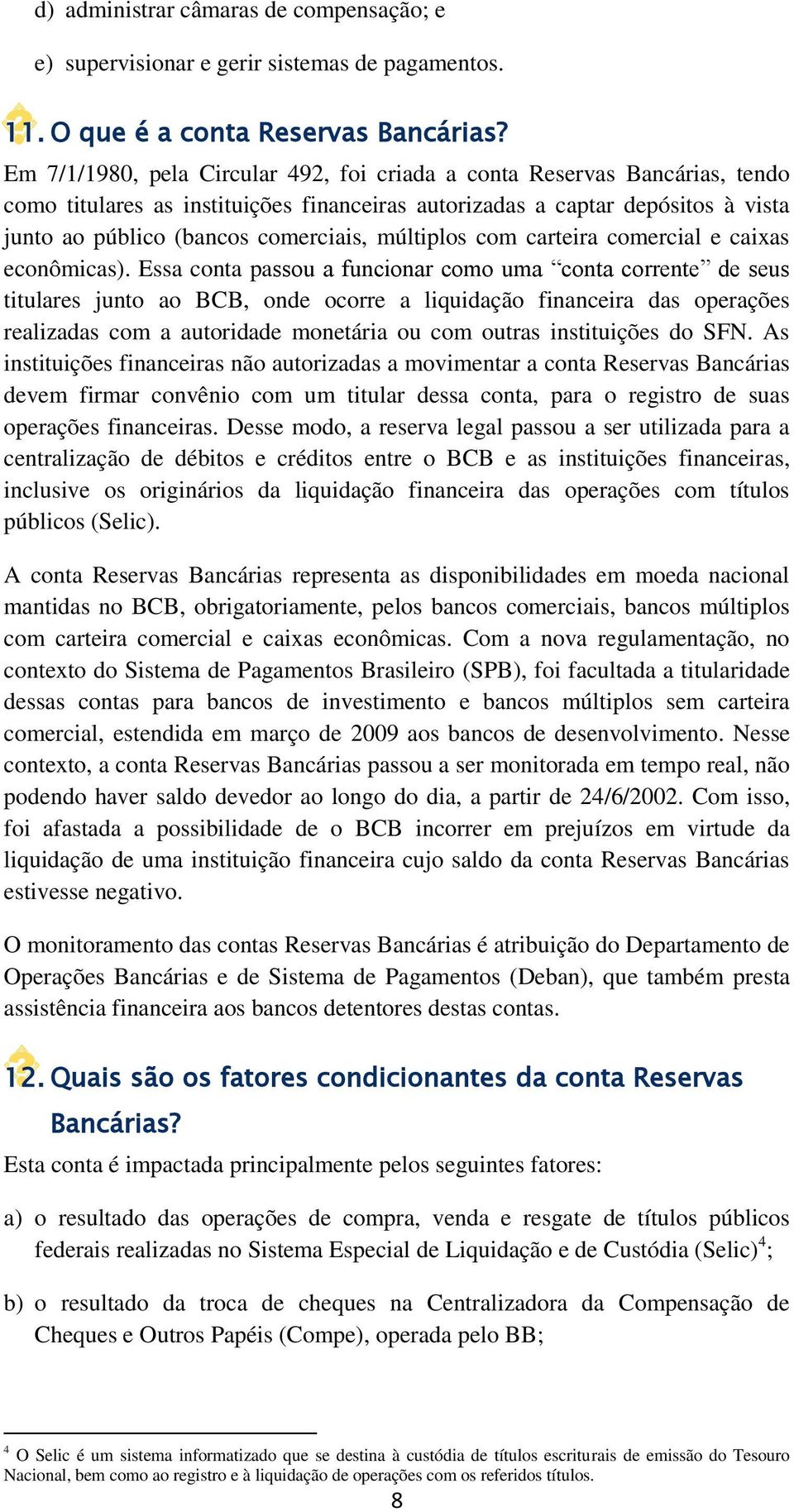 d) administrar câmaras de compensação; e

e) supervisionar e gerir sistemas de pagamentos.

11. O que é a conta Reservas Bancárias?

Em 7/1/1980, pela Circular 492, foi criada a conta Reservas Bancárias, tendo como titulares as instituições financeiras autorizadas a captar depósitos à vista junto ao público (bancos comerciais, múltiplos com carteira comercial e caixas econômicas). Essa conta passou a funcionar como uma “conta corrente” de seus titulares junto ao BCB, onde ocorre a liquidação financeira das operações realizadas com a autoridade monetária ou com outras instituições do SFN. As instituições financeiras não autorizadas a movimentar a conta Reservas Bancárias devem firmar convênio com um titular dessa conta, para o registro de suas operações financeiras. Desse modo, a reserva legal passou a ser utilizada para a centralização de débitos e créditos entre o BCB e as instituições financeiras, inclusive os originários da liquidação financeira das operações com títulos públicos (Selic).

A conta Reservas Bancárias representa as disponibilidades em moeda nacional mantidas no BCB, obrigatoriamente, pelos bancos comerciais, bancos múltiplos com carteira comercial e caixas econômicas. Com a nova regulamentação, no contexto do Sistema de Pagamentos Brasileiro (SPB), foi facultada a titularidade dessas contas para bancos de investimento e bancos múltiplos sem carteira comercial, estendida em março de 2009 aos bancos de desenvolvimento. Nesse contexto, a conta Reservas Bancárias passou a ser monitorada em tempo real, não podendo haver saldo devedor ao longo do dia, a partir de 24/6/2002. Com isso, foi afastada a possibilidade de o BCB incorrer em prejuízos em virtude da liquidação de uma instituição financeira cujo saldo da conta Reservas Bancárias estivesse negativo.

O monitoramento das contas Reservas Bancárias é atribuição do Departamento de Operações Bancárias e de Sistema de Pagamentos (Deban), que também presta assistência financeira aos bancos detentores destas contas.

12. Quais são os fatores condicionantes da conta Reservas Bancárias?

Esta conta é impactada principalmente pelos seguintes fatores:

a) o resultado das operações de compra, venda e resgate de títulos públicos federais realizadas no Sistema Especial de Liquidação e de Custódia (Selic)$^4$;

b) o resultado da troca de cheques na Centralizadora da Compensação de Cheques e Outros Papéis (Compe), operada pelo BB;

$^4$ O Selic é um sistema informatizado que se destina à custódia de títulos escriturais de emissão do Tesouro Nacional, bem como ao registro e à liquidação de operações com os referidos títulos.

8